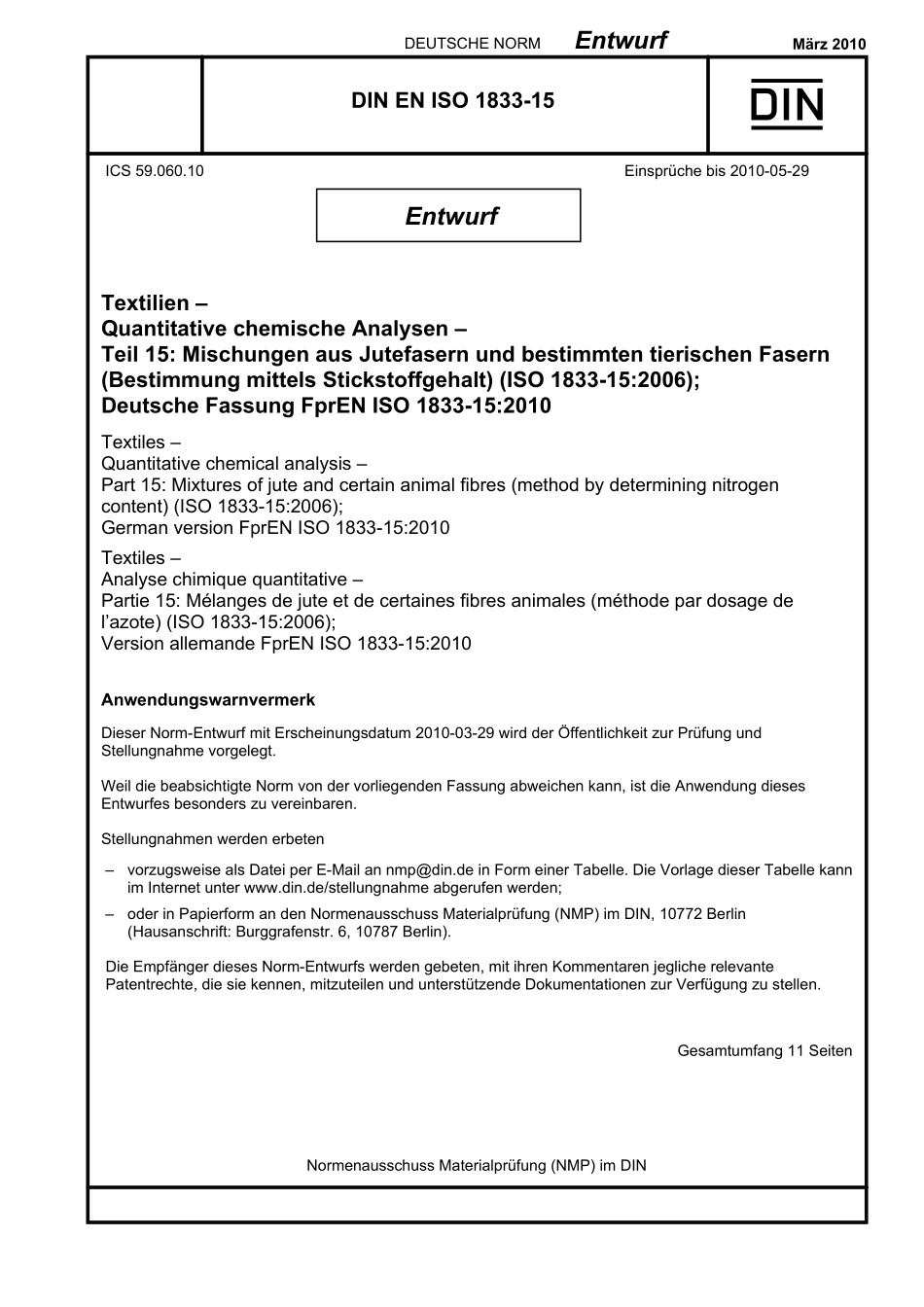 DEUTSCHE NORM Entwurf März 2010

DIN EN ISO 1833-15

DIN

ICS 59.060.10

Einsprüche bis 2010-05-29

Entwurf

Textilien –
Quantitative chemische Analysen –
Teil 15: Mischungen aus Jutefasern und bestimmten tierischen Fasern (Bestimmung mittels Stickstoffgehalt) (ISO 1833-15:2006);
Deutsche Fassung FprEN ISO 1833-15:2010

Textiles –
Quantitative chemical analysis –
Part 15: Mixtures of jute and certain animal fibres (method by determining nitrogen content) (ISO 1833-15:2006);
German version FprEN ISO 1833-15:2010

Textiles –
Analyse chimique quantitative –
Partie 15: Mélanges de jute et de certaines fibres animales (méthode par dosage de l'azote) (ISO 1833-15:2006);
Version allemande FprEN ISO 1833-15:2010

Anwendungswarnvermerk

Dieser Norm-Entwurf mit Erscheinungsdatum 2010-03-29 wird der Öffentlichkeit zur Prüfung und Stellungnahme vorgelegt.

Weil die beabsichtigte Norm von der vorliegenden Fassung abweichen kann, ist die Anwendung dieses Entwurfes besonders zu vereinbaren.

Stellungnahmen werden erbeten

– vorzugsweise als Datei per E-Mail an nmp@din.de in Form einer Tabelle. Die Vorlage dieser Tabelle kann im Internet unter www.din.de/stellungnahme abgerufen werden;

– oder in Papierform an den Normenausschuss Materialprüfung (NMP) im DIN, 10772 Berlin (Hausanschrift: Burggrafenstr. 6, 10787 Berlin).

Die Empfänger dieses Norm-Entwurfs werden gebeten, mit ihren Kommentaren jegliche relevante Patentrechte, die sie kennen, mitzuteilen und unterstützende Dokumentationen zur Verfügung zu stellen.

Gesamtumfang 11 Seiten

Normenausschuss Materialprüfung (NMP) im DIN